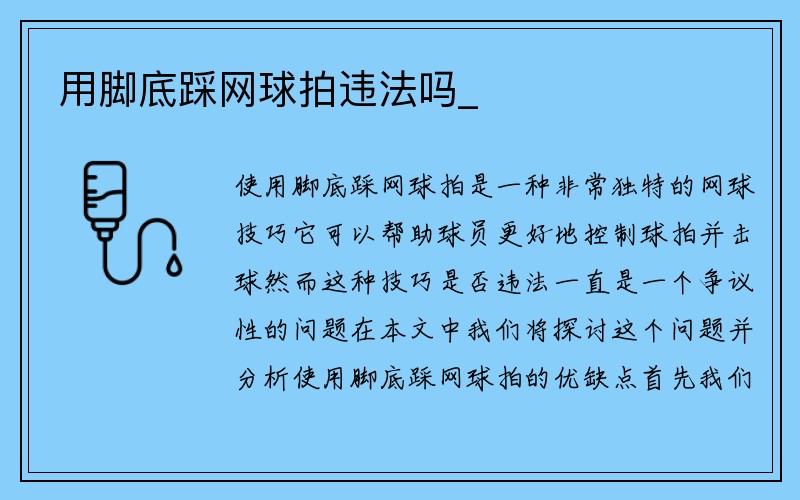 用脚底踩网球拍违法吗_

使用脚底踩网球拍是一种非常独特的网球技巧它可以帮助球员更好地控制球拍并击球然而这种技巧是否违法一直是一个争议性的问题在本文中我们将探讨这个问题并分析使用脚底踩网球拍的优缺点首先我们